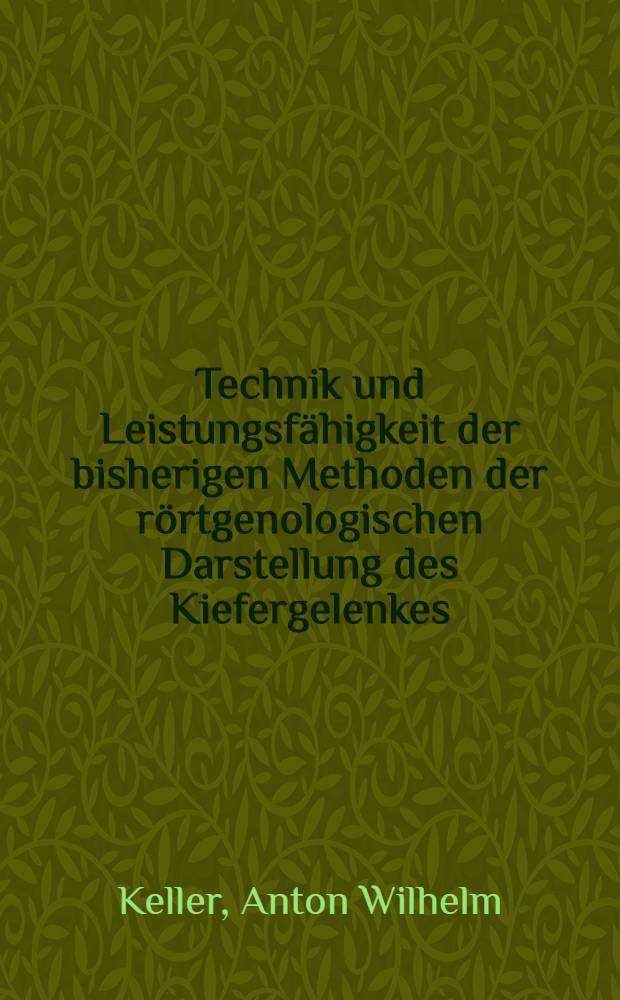 Technik und Leistungsfähigkeit der bisherigen Methoden der rörtgenologischen Darstellung des Kiefergelenkes

Keller, Anton Wilhelm